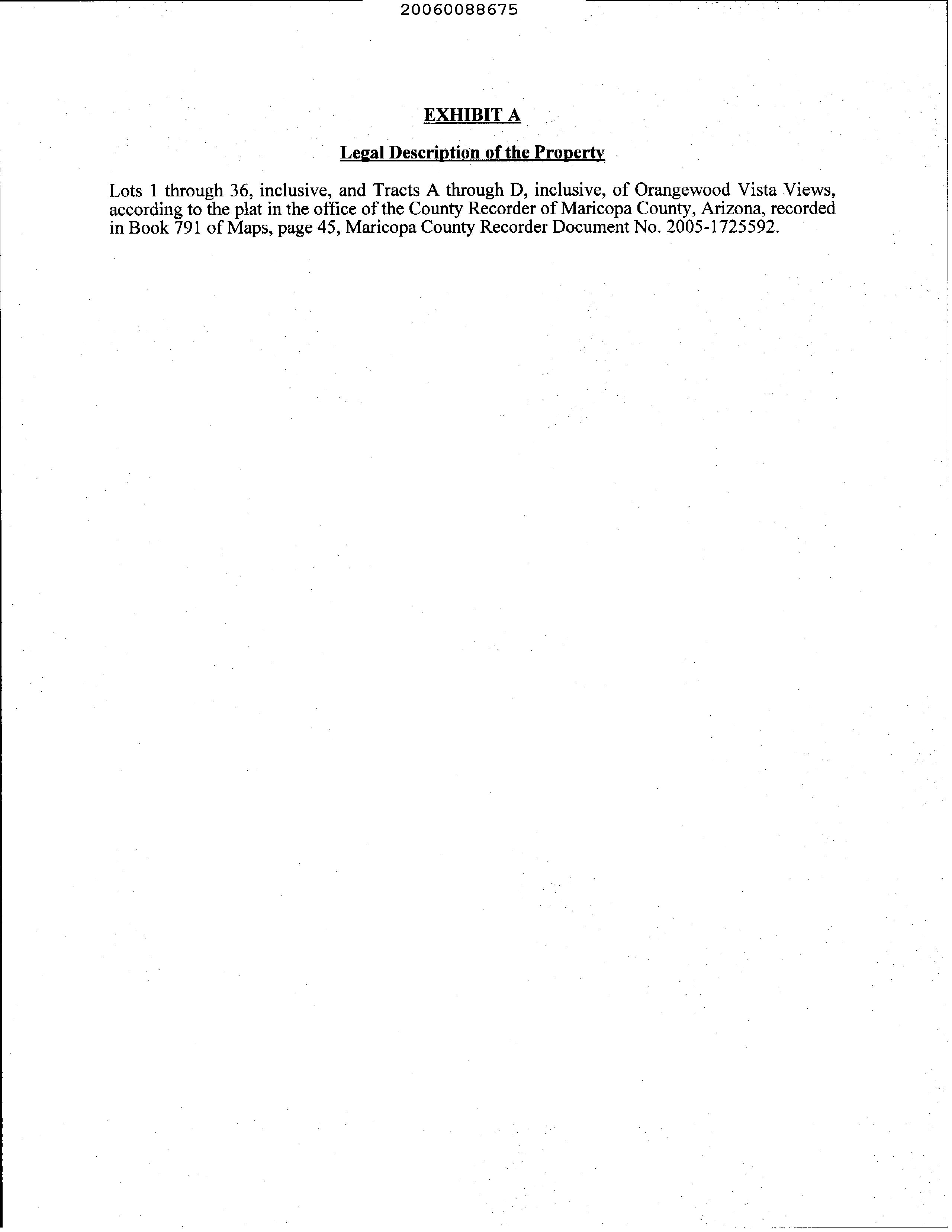 20060088675

EXHIBIT A

Legal Description of the Property

Lots 1 through 36, inclusive, and Tracts A through D, inclusive, of Orangewood Vista Views, according to the plat in the office of the County Recorder of Maricopa County, Arizona, recorded in Book 791 of Maps, page 45, Maricopa County Recorder Document No. 2005-1725592.